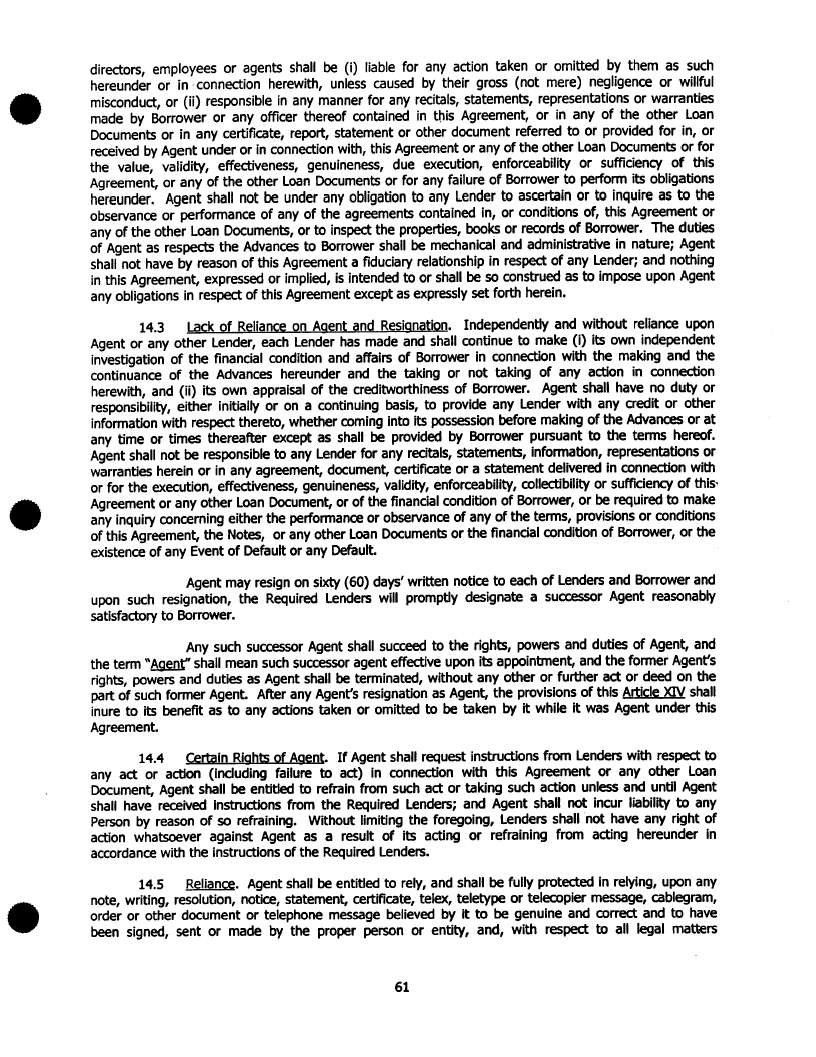 directors, employees or agents shall be (i) liable for any action taken or omitted by them as such hereunder or in connection herewith, unless caused by their gross (not mere) negligence or willful misconduct, or (ii) responsible in any manner for any recitals, statements, representations or warranties made by Borrower or any officer thereof contained in this Agreement, or in any of the other Loan Documents or in any certificate, report, statement or other document referred to or provided for in, or received by Agent under or in connection with, this Agreement or any of the other Loan Documents or for the value, validity, effectiveness, genuineness, due execution, enforceability or sufficiency of this Agreement, or any of the other Loan Documents or for any failure of Borrower to perform its obligations hereunder. Agent shall not be under any obligation to any Lender to ascertain or to inquire as to the observance or performance of any of the agreements contained in, or conditions of, this Agreement or any of the other Loan Documents, or to inspect the properties, books or records of Borrower. The duties of Agent as respects the Advances to Borrower shall be mechanical and administrative in nature; Agent shall not have by reason of this Agreement a fiduciary relationship in respect of any Lender; and nothing in this Agreement, expressed or implied, is intended to or shall be so construed as to impose upon Agent any obligations in respect of this Agreement except as expressly set forth herein.

14.3 Lack of Reliance on Agent and Resignation. Independently and without reliance upon Agent or any other Lender, each Lender has made and shall continue to make (i) its own independent investigation of the financial condition and affairs of Borrower in connection with the making and the continuance of the Advances hereunder and the taking or not taking of any action in connection herewith, and (ii) its own appraisal of the creditworthiness of Borrower. Agent shall have no duty or responsibility, either initially or on a continuing basis, to provide any Lender with any credit or other information with respect thereto, whether coming into its possession before making of the Advances or at any time or times thereafter except as shall be provided by Borrower pursuant to the terms hereof. Agent shall not be responsible to any Lender for any recitals, statements, information, representations or warranties herein or in any agreement, document, certificate or a statement delivered in connection with or for the execution, effectiveness, genuineness, validity, enforceability, collectibility or sufficiency of this Agreement or any other Loan Document, or of the financial condition of Borrower, or be required to make any inquiry concerning either the performance or observance of any of the terms, provisions or conditions of this Agreement, the Notes, or any other Loan Documents or the financial condition of Borrower, or the existence of any Event of Default or any Default.

Agent may resign on sixty (60) days' written notice to each of Lenders and Borrower and upon such resignation, the Required Lenders will promptly designate a successor Agent reasonably satisfactory to Borrower.

Any such successor Agent shall succeed to the rights, powers and duties of Agent, and the term "Agent" shall mean such successor agent effective upon its appointment, and the former Agent's rights, powers and duties as Agent shall be terminated, without any other or further act or deed on the part of such former Agent. After any Agent's resignation as Agent, the provisions of this Article XIV shall inure to its benefit as to any actions taken or omitted to be taken by it while it was Agent under this Agreement.

14.4 Certain Rights of Agent. If Agent shall request instructions from Lenders with respect to any act or action (including failure to act) in connection with this Agreement or any other Loan Document, Agent shall be entitled to refrain from such act or taking such action unless and until Agent shall have received instructions from the Required Lenders; and Agent shall not incur liability to any Person by reason of so refraining. Without limiting the foregoing, Lenders shall not have any right of action whatsoever against Agent as a result of its acting or refraining from acting hereunder in accordance with the instructions of the Required Lenders.

14.5 Reliance. Agent shall be entitled to rely, and shall be fully protected in relying, upon any note, writing, resolution, notice, statement, certificate, telex, teletype or telecopier message, cablegram, order or other document or telephone message believed by it to be genuine and correct and to have been signed, sent or made by the proper person or entity, and, with respect to all legal matters

61